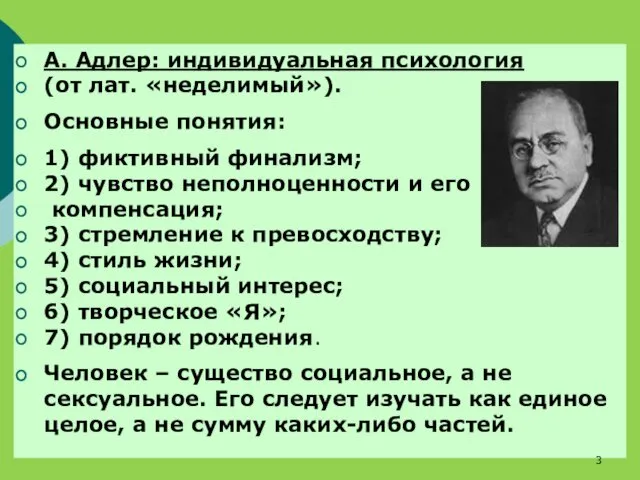 А. Адлер: индивидуальная психология
(от лат. «неделимый»).

Основные понятия:

1) фиктивный финализм;
2) чувство неполноценности и его
компенсация;
3) стремление к превосходству;
4) стиль жизни;
5) социальный интерес;
6) творческое «Я»;
7) порядок рождения.

Человек – существо социальное, а не сексуальное. Его следует изучать как единое целое, а не сумму каких-либо частей.

3